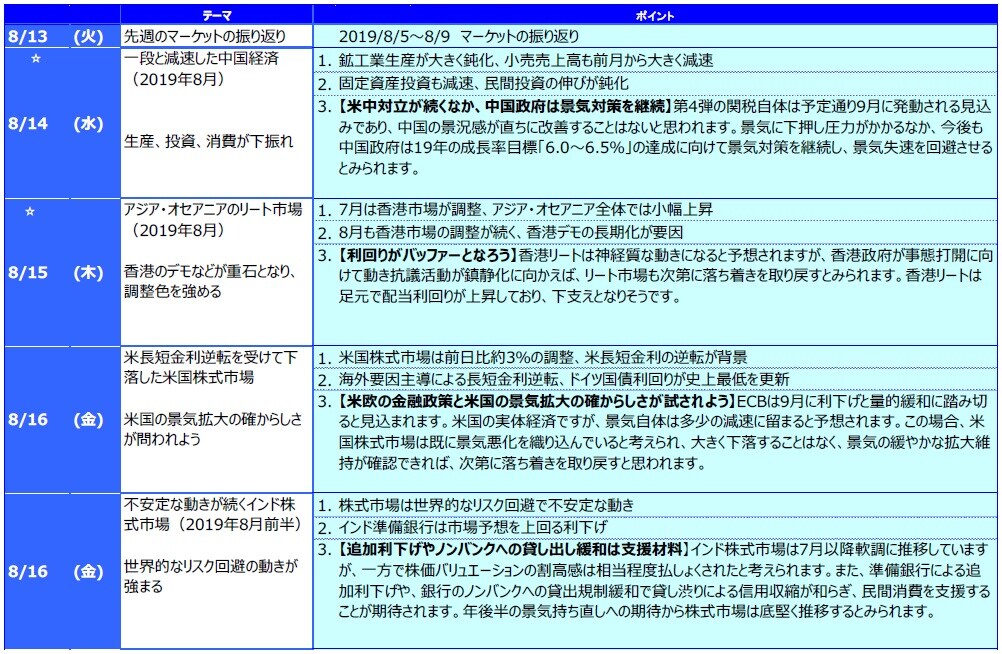 | | テーマ | ポイント |
|---|---|---|
| 8/13 （火） | 先週のマーケットの振り返り | 2019/8/5～8/9 マーケットの振り返り |
| ☆ 8/14 （水） | 一段と減速した中国経済（2019年8月） 生産、投資、消費が下振れ | 1. 鉱工業生産が大きく鈍化、小売売上高も前月から大きく減速 2. 固定資産投資も減速、民間投資の伸びが鈍化 3. 【米中対立が続くなか、中国政府は景気対策を継続】第4弾の関税自体は予定通り9月に発動される見込みであり、中国の景況感が直ちに改善することはないと思われます。景気に下押し圧力がかかるなか、今後も中国政府は19年の成長率目標「6.0～6.5%」の達成に向けて景気対策を継続し、景気失速を回避させるとみられます。 |
| ☆ 8/15 （木） | アジア・オセアニアのリート市場（2019年8月） 香港のデモなどが重石となり、調整色を強める | 1. 7月は香港市場が調整、アジア・オセアニア全体では小幅上昇 2. 8月も香港市場の調整が続く、香港デモの長期化が要因 3. 【利回りがバッファーとなろう】香港リートは神経質な動きになると予想されますが、香港政府が事態打開に向けて動き抗議活動が鎮静化に向かえば、リート市場も次第に落ち着きを取り戻すとみられます。香港リートは足元で配当利回りが上昇しており、下支えとなりそうです。 |
| 8/16 （金） | 米長短金利逆転を受けて下落した米国株式市場 米国の景気拡大の確からしさが問われよう | 1. 米国株式市場は前日比約3%の調整、米長短金利の逆転が背景 2. 海外要因主導による長短金利逆転、ドイツ国債利回りが史上最低を更新 3. 【米欧の金融政策と米国の景気拡大の確からしさが試されよう】ECBは9月に利下げと量的緩和に踏み切ると見込まれます。米国の実体経済ですが、景気自体は多少の減速に留まると予想されます。この場合、米国株式市場は既に景気悪化を織り込んでいると考えられ、大きく下落することはなく、景気の緩やかな拡大維持が確認できれば、次第に落ち着きを取り戻すと思われます。 |
| 8/16 （金） | 不安定な動きが続くインド株式市場（2019年8月前半） 世界的なリスク回避の動きが強まる | 1. 株式市場は世界的なリスク回避で不安定な動き 2. インド準備銀行は市場予想を上回る利下げ 3. 【追加利下げやノンバンクへの貸し出し緩和は支援材料】インド株式市場は7月以降軟調に推移していますが、一方で株価バリュエーションの割高感は相当程度払しょくされたと考えられます。また、準備銀行による追加利下げや、銀行のノンバンクへの貸出規制緩和で貸し渋りによる信用収縮が和らぎ、民間消費を支援することが期待されます。年後半の景気持ち直しへの期待から株式市場は底堅く推移するとみられます。 |